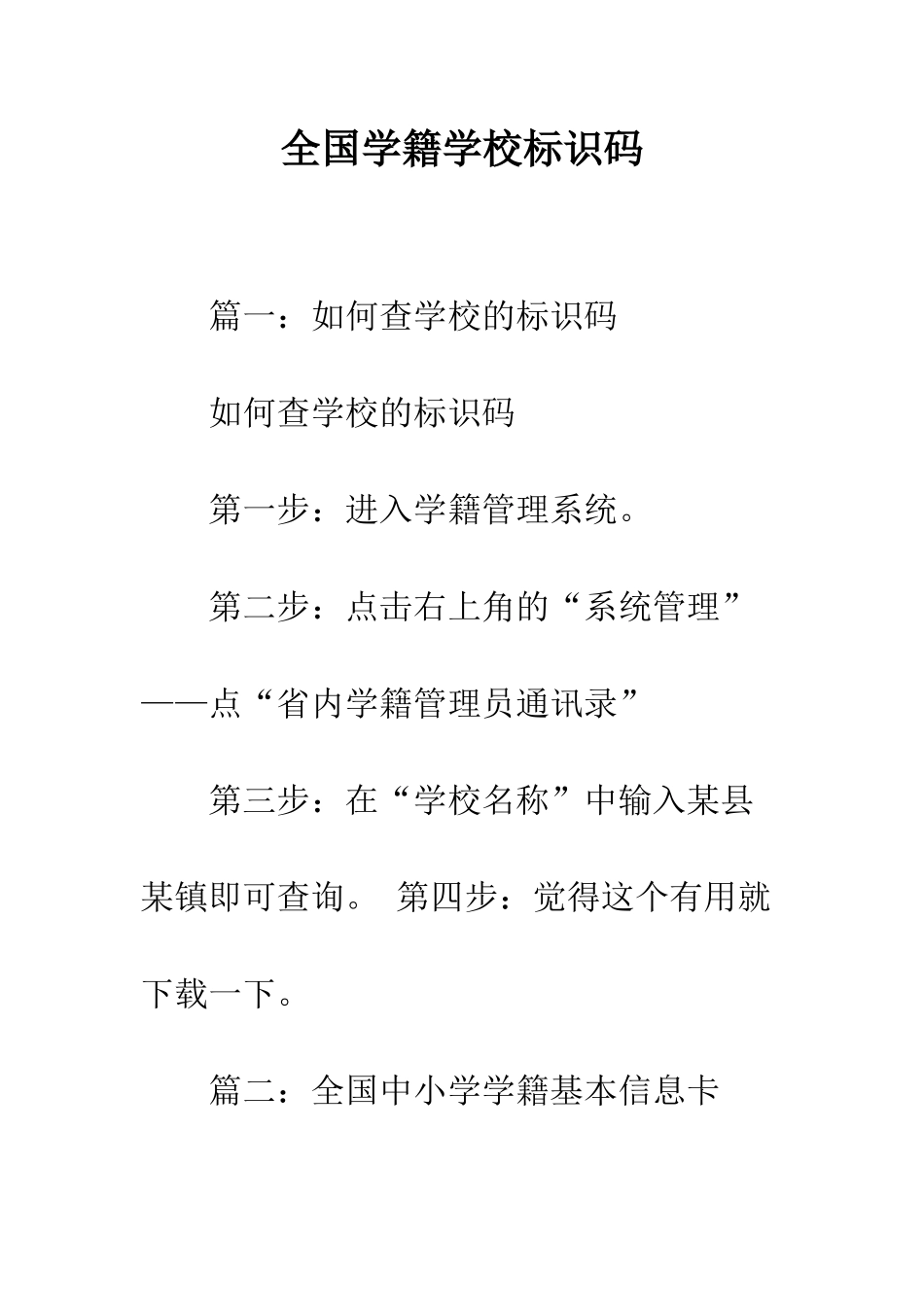 全国学籍学校标识码

篇一：如何查学校的标识码

如何查学校的标识码

第一步：进入学籍管理系统。

第二步：点击右上角的“系统管理”——点“省内学籍管理员通讯录”

第三步：在“学校名称”中输入某县某镇即可查询。 第四步：觉得这个有用就下载一下。

篇二：全国中小学学籍基本信息卡